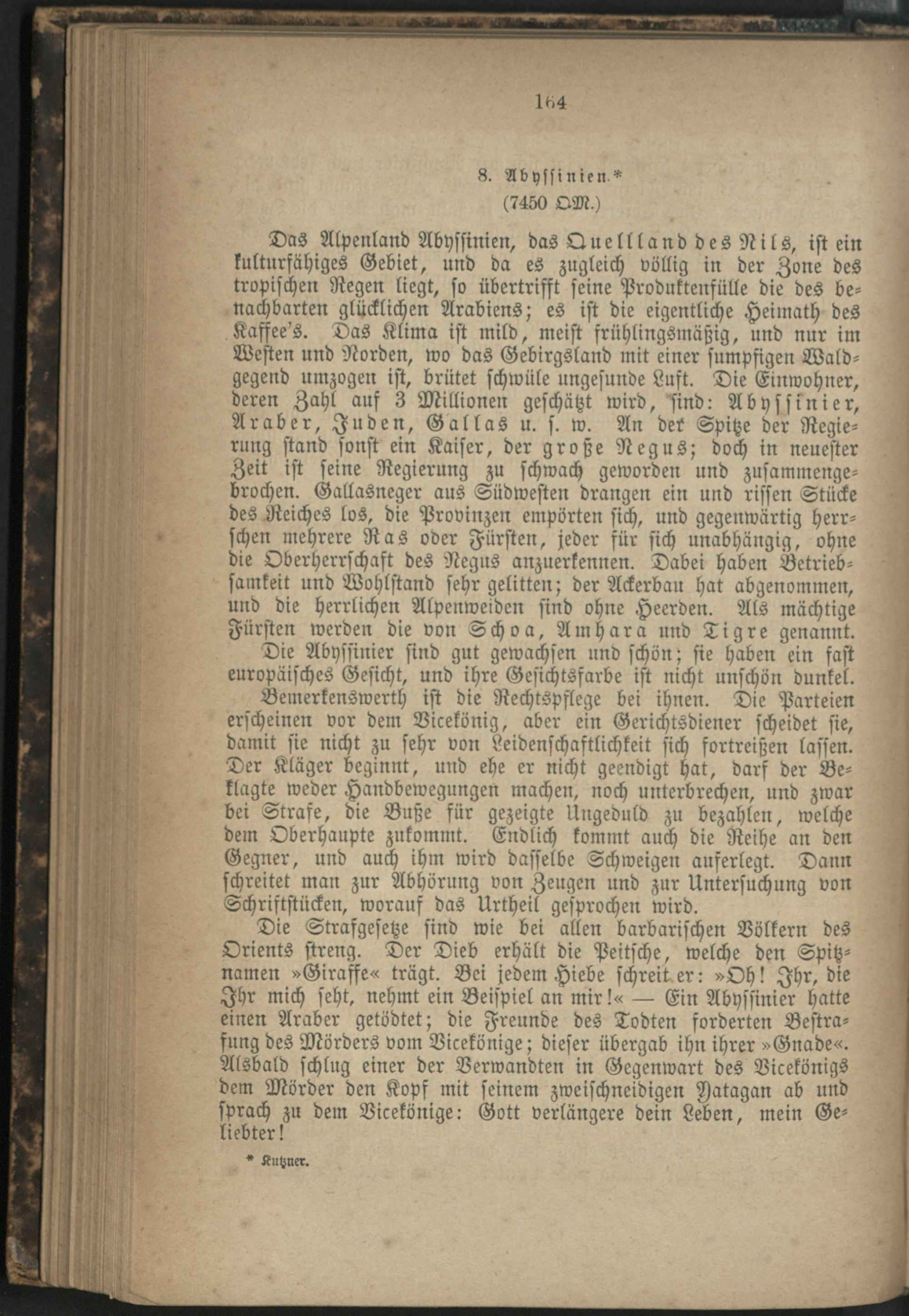 164

8. Abyssinien.*
(7450 QM.)

Das Alpenland Abyssinien, das Quellland des Nils, ist ein kulturfähiges Gebiet, und da es zugleich völlig in der Zone des tropischen Regen liegt, so übertrifft seine Produktenfülle die des benachbarten glücklichen Arabiens; es ist die eigentliche Heimath des Kaffee's. Das Klima ist mild, meist frühlingsmäßig, und nur im Westen und Norden, wo das Gebirgsland mit einer sumpfigen Waldgegend umzogen ist, brütet schwüle ungesunde Luft. Die Einwohner, deren Zahl auf 3 Millionen geschätzt wird, sind: Abyssinier, Araber, Juden, Gallas u. s. w. An der Spitze der Regierung stand sonst ein Kaiser, der große Negus; doch in neuester Zeit ist seine Regierung zu schwach geworden und zusammengebrochen. Gallasneger aus Südwesten drangen ein und rissen Stücke des Reiches los, die Provinzen empörten sich, und gegenwärtig herrschen mehrere Ras oder Fürsten, jeder für sich unabhängig, ohne die Oberherrschaft des Negus anzuerkennen. Dabei haben Betriebsamkeit und Wohlstand sehr gelitten; der Ackerbau hat abgenommen, und die herrlichen Alpenweiden sind ohne Heerden. Als mächtige Fürsten werden die von Schoa, Amhara und Tigre genannt.

Die Abyssinier sind gut gewachsen und schön; sie haben ein fast europäisches Gesicht, und ihre Gesichtsfarbe ist nicht unschön dunkel.

Bemerkenswerth ist die Rechtspflege bei ihnen. Die Parteien erscheinen vor dem Vicekönig, aber ein Gerichtsdiener scheidet sie, damit sie nicht zu sehr von Leidenschaftlichkeit sich fortreißen lassen. Der Kläger beginnt, und ehe er nicht geendigt hat, darf der Beklagte weder Handbewegungen machen, noch unterbrechen, und zwar bei Strafe, die Buße für gezeigte Ungeduld zu bezahlen, welche dem Oberhaupte zukommt. Endlich kommt auch die Reihe an den Gegner, und auch ihm wird dasselbe Schweigen auferlegt. Dann schreitet man zur Abhörung von Zeugen und zur Untersuchung von Schriftstücken, worauf das Urtheil gesprochen wird.

Die Strafgesetze sind wie bei allen barbarischen Völkern des Orients streng. Der Dieb erhält die Peitsche, welche den Spitznamen »Giraffe« trägt. Bei jedem Hiebe schreit er: »Oh! Ihr, die Ihr mich seht, nehmt ein Beispiel an mir!« — Ein Abyssinier hatte einen Araber getödtet; die Freunde des Todten forderten Bestrafung des Mörders vom Vicekönige; dieser übergab ihn ihrer »Gnade«. Alsbald schlug einer der Verwandten in Gegenwart des Vicekönigs dem Mörder den Kopf mit seinem zweischneidigen Yatagan ab und sprach zu dem Vicekönige: Gott verlängere dein Leben, mein Geliebter!

* Kutzner.